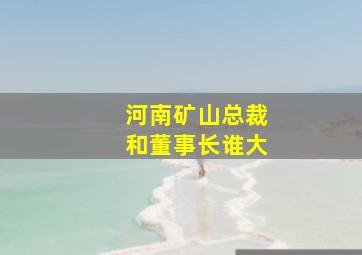 河南矿山总裁
和董事长谁大